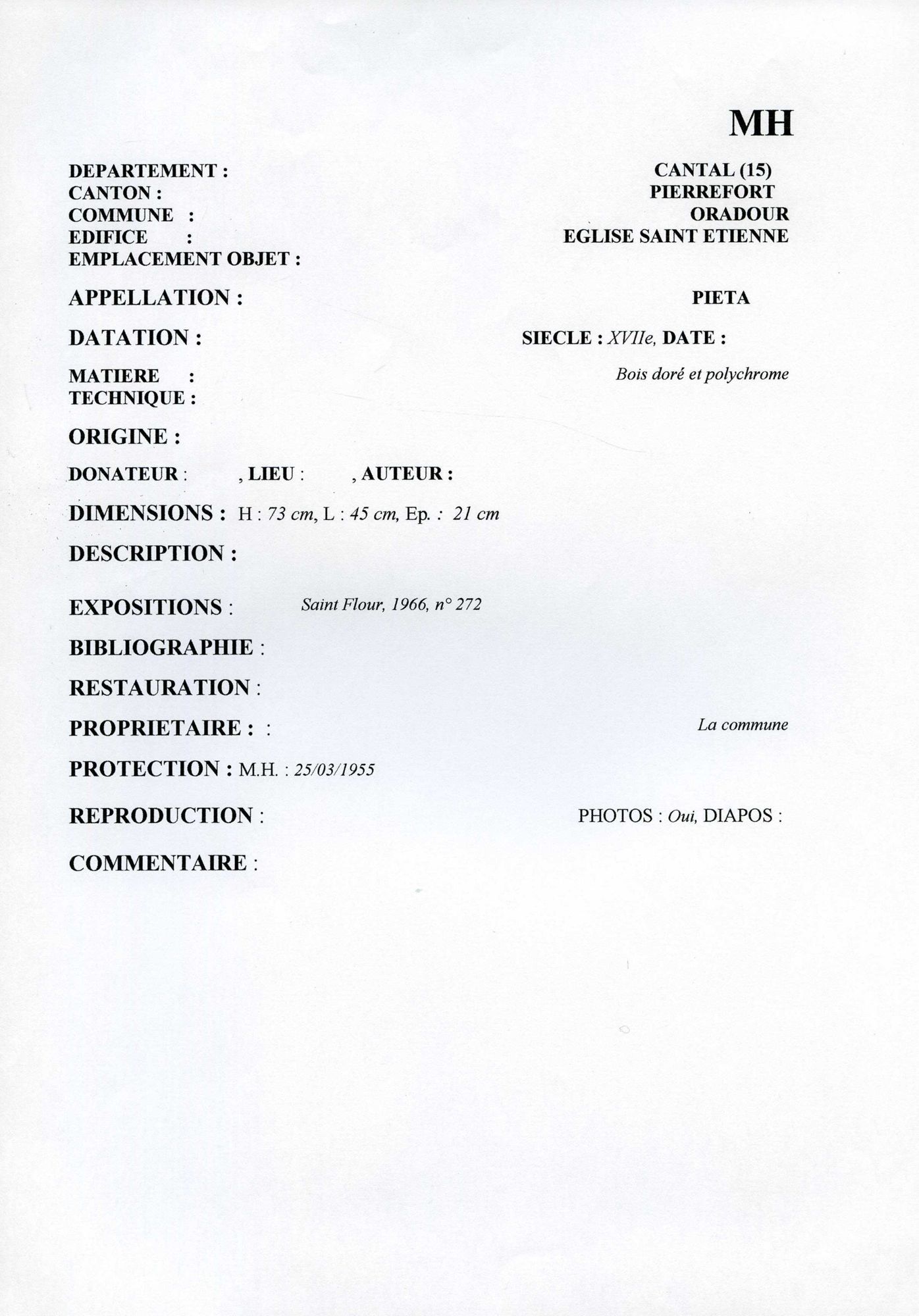 MH

DEPARTEMENT : CANTAL (15)
CANTON : PIERREFORT
COMMUNE : ORADOUR
EDIFICE : EGLISE SAINT ETIENNE
EMPLACEMENT OBJET :

APPELLATION : PIETA

DATATION : SIECLE : XVIIe, DATE :

MATIERE : Bois doré et polychrome
TECHNIQUE :

ORIGINE :

DONATEUR : , LIEU : , AUTEUR :

DIMENSIONS : H : 73 cm, L : 45 cm, Ep. : 21 cm

DESCRIPTION :

EXPOSITIONS : Saint Flour, 1966, n° 272

BIBLIOGRAPHIE :

RESTAURATION :

PROPRIETAIRE : : La commune

PROTECTION : M.H. : 25/03/1955

REPRODUCTION : PHOTOS : Oui, DIAPOS :

COMMENTAIRE :